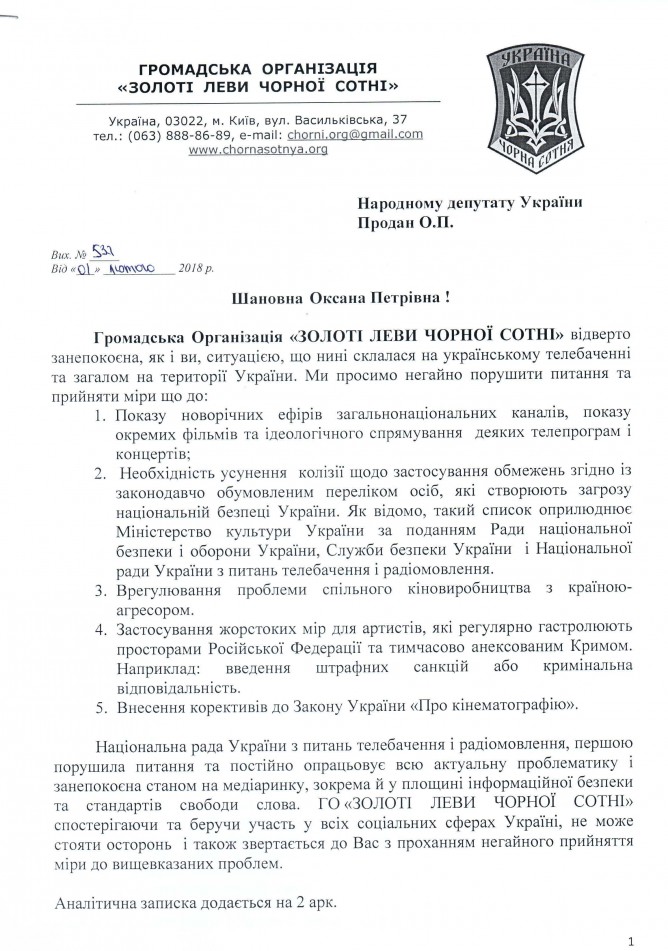 ГРОМАДСЬКА ОРГАНІЗАЦІЯ
«ЗОЛОТІ ЛЕВИ ЧОРНОЇ СОТНІ»

Україна, 03022, м. Київ, вул. Васильківська, 37
тел.: (063) 888-86-89, e-mail: chorni.org@gmail.com
www.chornasotnya.org

УКРАЇНА
ЧОРНА СОТНЯ

Народному депутату України
Продан О.П.

Вих. № 531
Від «01» лютого 2018 р.

Шановна Оксана Петрівна !

Громадська Організація «ЗОЛОТІ ЛЕВИ ЧОРНОЇ СОТНІ» відверто занепокоєна, як і ви, ситуацією, що нині склалася на українському телебаченні та загалом на території України. Ми просимо негайно порушити питання та прийняти міри що до:

1. Показу новорічних ефірів загальнонаціональних каналів, показу окремих фільмів та ідеологічного спрямування деяких телепрограм і концертів;
2. Необхідність усунення колізії щодо застосування обмежень згідно із законодавчо обумовленим переліком осіб, які створюють загрозу національній безпеці України. Як відомо, такий список оприлюднює Міністерство культури України за поданням Ради національної безпеки і оборони України, Служби безпеки України і Національної ради України з питань телебачення і радіомовлення.
3. Врегулювання проблеми спільного кіновиробництва з країною-агресором.
4. Застосування жорстоких мір для артистів, які регулярно гастролюють просторами Російської Федерації та тимчасово анексованим Кримом. Наприклад: введення штрафних санкцій або кримінальна відповідальність.
5. Внесення корективів до Закону України «Про кінематографію».

Національна рада України з питань телебачення і радіомовлення, першою порушила питання та постійно опрацьовує всю актуальну проблематику і занепокоєна станом на медіаринку, зокрема й у площині інформаційної безпеки та стандартів свободи слова. ГО «ЗОЛОТІ ЛЕВИ ЧОРНОЇ СОТНІ» спостерігаючи та беручи участь у всіх соціальних сферах Україні, не може стояти осторонь і також звертається до Вас з проханням негайного прийняття міри до вищевказаних проблем.

Аналітична записка додається на 2 арк.

1